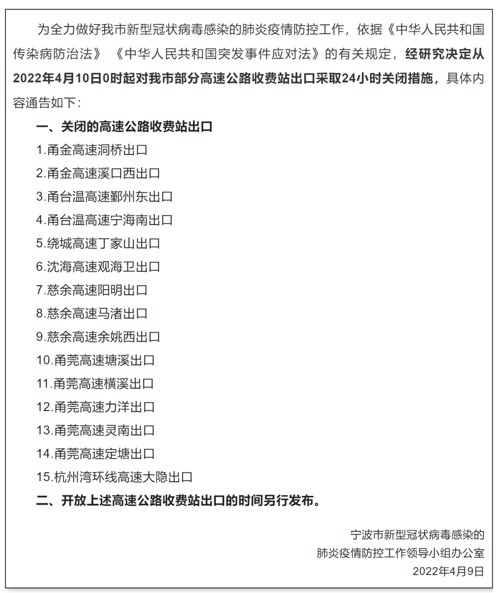 为全力做好我市新型冠状病毒感染的肺炎疫情防控工作，依据《中华人民共和国传染病防治法》《中华人民共和国突发事件应对法》的有关规定，经研究决定从2022年4月10日0时起对我市部分高速公路收费站出口采取24小时关闭措施，具体内容通告如下：

一、关闭的高速公路收费站出口

1.甬金高速洞桥出口

2.甬金高速溪口西出口

3.甬台温高速鄞州东出口

4.甬台温高速宁海南出口

5.绕城高速丁家山出口

6.沈海高速观海卫出口

7.慈余高速阳明出口

8.慈余高速马渚出口

9.慈余高速余姚西出口

10.甬莞高速塘溪出口

11.甬莞高速横溪出口

12.甬莞高速力洋出口

13.甬莞高速灵南出口

14.甬莞高速定塘出口

15.杭州湾环线高速大隐出口

二、开放上述高速公路收费站出口的时间另行发布。

宁波市新型冠状病毒感染的
肺炎疫情防控工作领导小组办公室
2022年4月9日